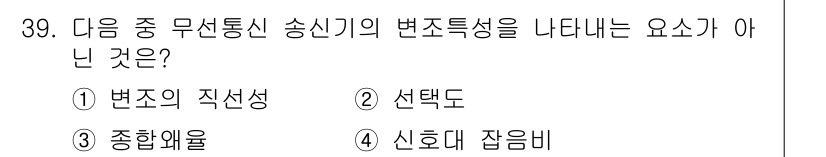 39. 다음 중 무선통신 송신기의 변조특성을 나타내는 요소가 아닌 것은?

① 변조의 직선성 ② 선택도

③ 종합왜율 ④ 신호대 잡음비